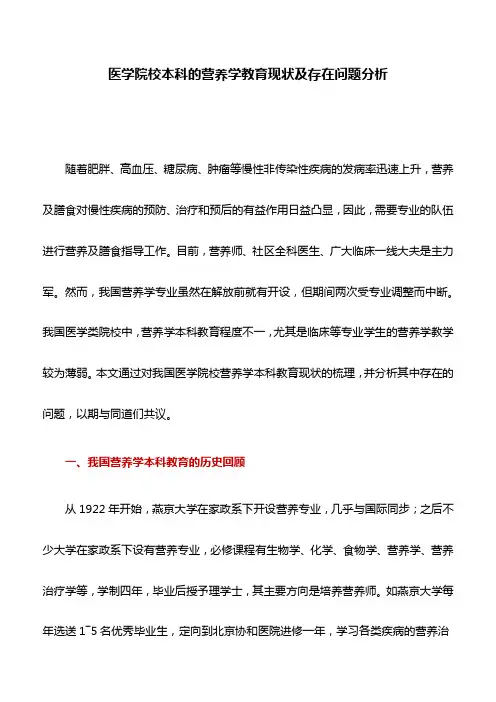 医学院校本科的营养学教育现状及存在问题分析

随着肥胖、高血压、糖尿病、肿瘤等慢性非传染性疾病的发病率迅速上升，营养及膳食对慢性疾病的预防、治疗和预后的有益作用日益凸显，因此，需要专业的队伍进行营养及膳食指导工作。目前，营养师、社区全科医生、广大临床一线大夫是主力军。然而，我国营养学专业虽然在解放前就有开设，但期间两次受专业调整而中断。我国医学类院校中，营养学本科教育程度不一，尤其是临床等专业学生的营养学教学较为薄弱。本文通过对我国医学院校营养学本科教育现状的梳理，并分析其中存在的问题，以期与同道们共议。

一、我国营养学本科教育的历史回顾

从 1922 年开始，燕京大学在家政系下开设营养专业，几乎与国际同步；之后不少大学在家政系下设有营养专业，必修课程有生物学、化学、食物学、营养学、营养治疗学等，学制四年，毕业后授予理学士，其主要方向是培养营养师。如燕京大学每年选送 1~5 名优秀毕业生，定向到北京协和医院进修一年，学习各类疾病的营养治